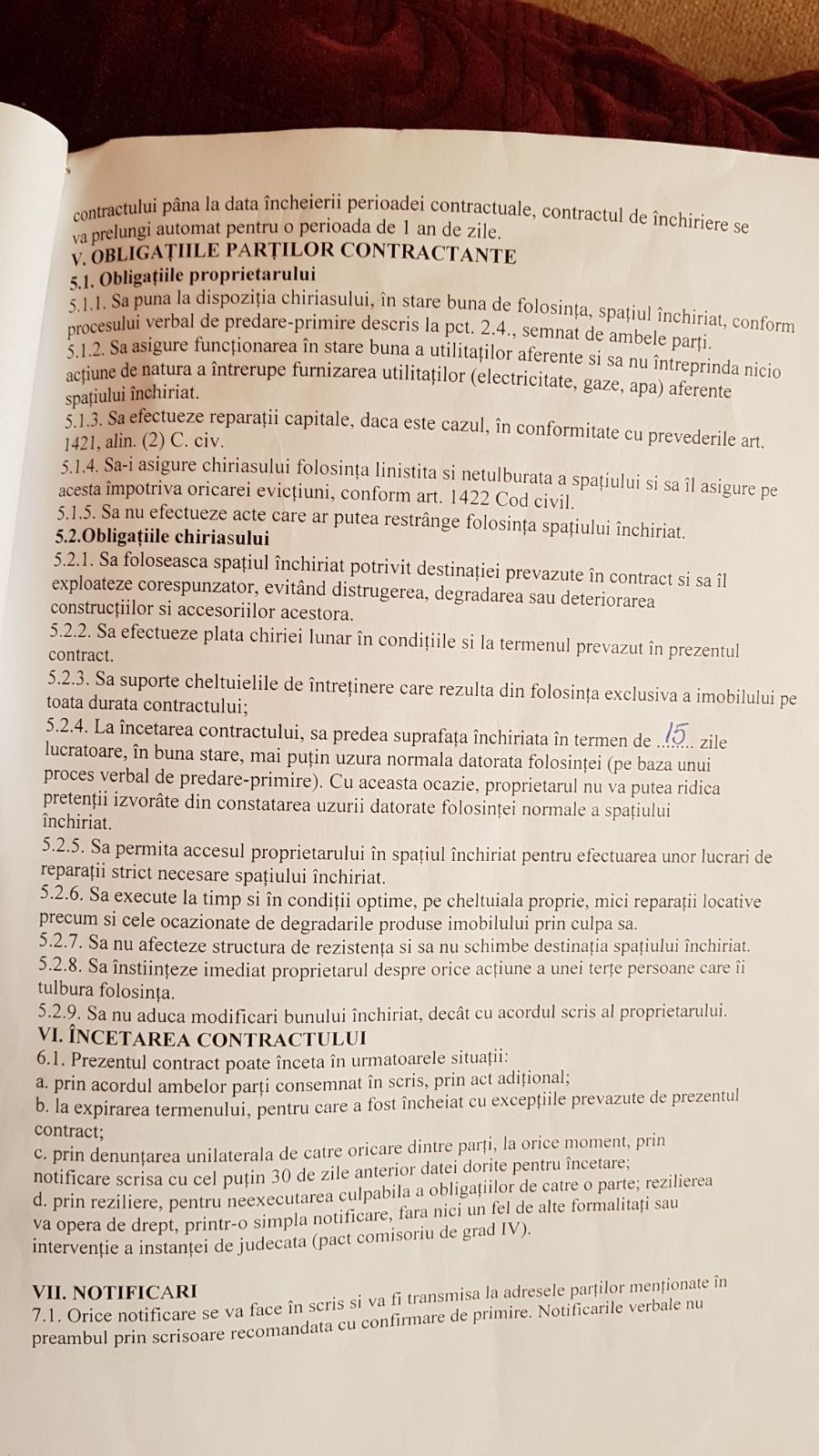 contractului pâna la data încheierii perioadei contractuale, contractul de închiriere se va prelungi automat pentru o perioada de 1 an de zile.
V. OBLIGAȚIILE PARȚILOR CONTRACTANTE
5.1. Obligațiile proprietarului
5.1.1. Sa puna la dispoziția chiriasului, în stare buna de folosința, spațiul închiriat, conform procesului verbal de predare-primire descris la pct. 2.4., semnat de ambele parți.
5.1.2. Sa asigure funcționarea în stare buna a utilitaților aferente si sa nu întreprinda nicio acțiune de natura a întrerupe furnizarea utilitaților (electricitate, gaze, apa) aferente spațiului închiriat.
5.1.3. Sa efectueze reparații capitale, daca este cazul, în conformitate cu prevederile art. 1421, alin. (2) C. civ.
5.1.4. Sa-i asigure chiriasului folosința linistita si netulburata a spațiului si sa îl asigure pe acesta împotriva oricarei evicțiuni, conform art. 1422 Cod civil.
5.1.5. Sa nu efectueze acte care ar putea restrânge folosința spațiului închiriat.
5.2.Obligațiile chiriasului
5.2.1. Sa foloseasca spațiul închiriat potrivit destinației prevazute în contract si sa îl exploateze corespunzator, evitând distrugerea, degradarea sau deteriorarea construcțiilor si accesoriilor acestora.
5.2.2. Sa efectueze plata chiriei lunar în condițiile si la termenul prevazut în prezentul contract.
5.2.3. Sa suporte cheltuielile de întreținere care rezulta din folosința exclusiva a imobilului pe toata durata contractului;
5.2.4. La încetarea contractului, sa predea suprafața închiriata în termen de ..15.. zile lucratoare, în buna stare, mai puțin uzura normala datorata folosinței (pe baza unui proces verbal de predare-primire). Cu aceasta ocazie, proprietarul nu va putea ridica pretenții izvorâte din constatarea uzurii datorate folosinței normale a spațiului închiriat.
5.2.5. Sa permita accesul proprietarului în spațiul închiriat pentru efectuarea unor lucrari de reparații strict necesare spațiului închiriat.
5.2.6. Sa execute la timp si în condiții optime, pe cheltuiala proprie, mici reparații locative precum si cele ocazionate de degradarile produse imobilului prin culpa sa.
5.2.7. Sa nu afecteze structura de rezistența si sa nu schimbe destinația spațiului închiriat.
5.2.8. Sa înstiințeze imediat proprietarul despre orice acțiune a unei terțe persoane care îi tulbura folosința.
5.2.9. Sa nu aduca modificari bunului închiriat, decât cu acordul scris al proprietarului.
VI. ÎNCETAREA CONTRACTULUI
6.1. Prezentul contract poate înceta în urmatoarele situații:
a. prin acordul ambelor parți consemnat în scris, prin act adițional;
b. la expirarea termenului, pentru care a fost încheiat cu excepțiile prevazute de prezentul contract;
c. prin denunțarea unilaterala de catre oricare dintre parți, la orice moment, prin notificare scrisa cu cel puțin 30 de zile anterior datei dorite pentru încetare;
d. prin reziliere, pentru neexecutarea culpabila a obligațiilor de catre o parte; rezilierea va opera de drept, printr-o simpla notificare, fara nici un fel de alte formalitați sau intervenție a instanței de judecata (pact comisoriu de grad IV).

VII. NOTIFICARI
7.1. Orice notificare se va face în scris si va fi transmisa la adresele parților menționate în preambul prin scrisoare recomandata cu confirmare de primire. Notificarile verbale nu